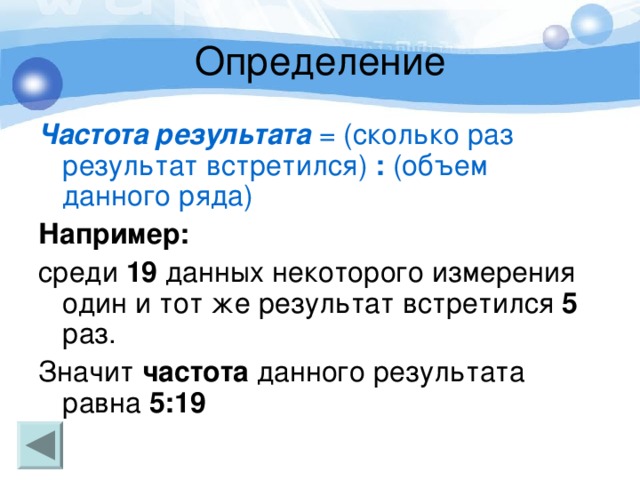 Определение

Частота результата = (сколько раз результат встретился) : (объем данного ряда)

Например:

среди 19 данных некоторого измерения один и тот же результат встретился 5 раз.

Значит частота данного результата равна 5:19